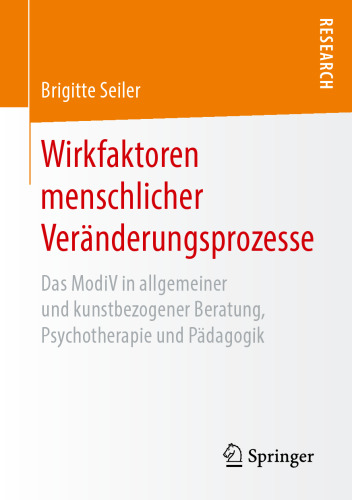 RESEARCH

Brigitte Seiler

Wirkfaktoren menschlicher Veränderungsprozesse

Das ModiV in allgemeiner und kunstbezogener Beratung, Psychotherapie und Pädagogik

Springer